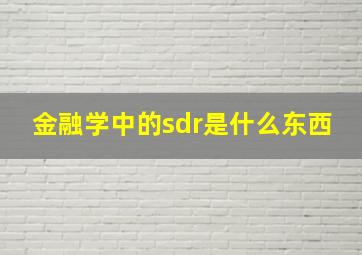 金融学中的sdr是什么东西